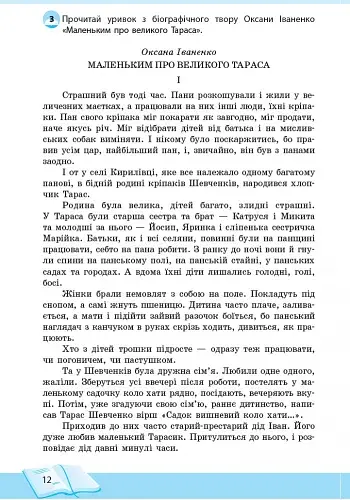 3 Прочитай уривок з біографічного твору Оксани Іваненко «Маленьким про великого Тараса».

Оксана Іваненко
МАЛЕНЬКИМ ПРО ВЕЛИКОГО ТАРАСА

I

Страшний був тоді час. Пани розкошували і жили у величезних маєтках, а працювали на них інші люди, їхні кріпаки. Пан свого кріпака міг покарати як завгодно, міг продати, наче якусь річ. Міг відібрати дітей від батька і на мисливських собак виміняти. І нікому було поскаржитись, бо правив усім цар, найбільший пан, і, звичайно, він був з панами заодно.

І от у селі Кирилівці, яке все належало одному багатому панові, в бідній родині кріпаків Шевченків, народився хлопчик Тарас.

Родина була велика, дітей багато, злидні страшні. У Тараса були старша сестра та брат — Катруся і Микита та молодші за нього — Йосип, Яринка і сліпенька сестричка Марійка. Батьки, як і всі селяни, повинні були на панщині працювати, себто на пана робити. З ранку до ночі вони й гнули спини на панському полі, на панській стайні, у панських садах та городах. А вдома їхні діти лишались голодні, голі, босі.

Жінки брали немовлят з собою на поле. Покладуть під снопом, а самі жнуть пшеницю. Дитина часто плаче, заливається, а мати і підійти зайвий разочок боїться, бо панський наглядач з канчуком в руках скрізь ходить, дивиться, як працюють.

Хто з дітей трошки підросте — одразу теж працювати, чи погоничем, чи пастушком.

Та у Шевченків була дружна сім'я. Любили одне одного, жаліли. Зберуться усі ввечері після роботи, постелять у маленькому садочку коло хати рядно, посідають, вечеряють вкупі. Потім, уже згадуючи свою сім'ю, раннє дитинство, написав Тарас Шевченко вірш «Садок вишневий коло хати...».

Приходив до них часто старий-престарий дід Іван. Його дуже любив маленький Тарасик. Притулиться до нього, і розповідає дід давні минулі часи.

12